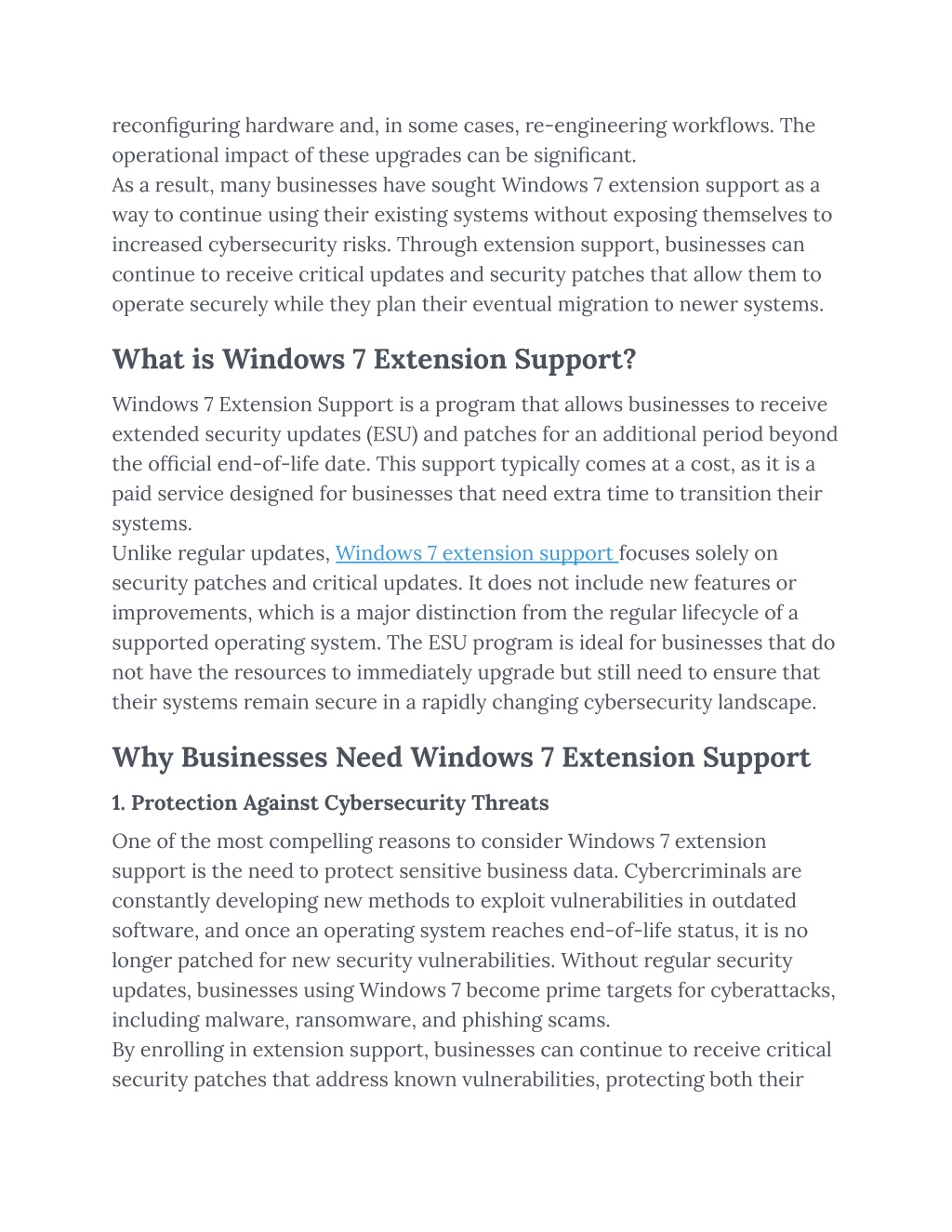 reconfiguring hardware and, in some cases, re-engineering workflows. The operational impact of these upgrades can be significant.
As a result, many businesses have sought Windows 7 extension support as a way to continue using their existing systems without exposing themselves to increased cybersecurity risks. Through extension support, businesses can continue to receive critical updates and security patches that allow them to operate securely while they plan their eventual migration to newer systems.

What is Windows 7 Extension Support?

Windows 7 Extension Support is a program that allows businesses to receive extended security updates (ESU) and patches for an additional period beyond the official end-of-life date. This support typically comes at a cost, as it is a paid service designed for businesses that need extra time to transition their systems.
Unlike regular updates, Windows 7 extension support focuses solely on security patches and critical updates. It does not include new features or improvements, which is a major distinction from the regular lifecycle of a supported operating system. The ESU program is ideal for businesses that do not have the resources to immediately upgrade but still need to ensure that their systems remain secure in a rapidly changing cybersecurity landscape.

Why Businesses Need Windows 7 Extension Support

1. Protection Against Cybersecurity Threats

One of the most compelling reasons to consider Windows 7 extension support is the need to protect sensitive business data. Cybercriminals are constantly developing new methods to exploit vulnerabilities in outdated software, and once an operating system reaches end-of-life status, it is no longer patched for new security vulnerabilities. Without regular security updates, businesses using Windows 7 become prime targets for cyberattacks, including malware, ransomware, and phishing scams.
By enrolling in extension support, businesses can continue to receive critical security patches that address known vulnerabilities, protecting both their